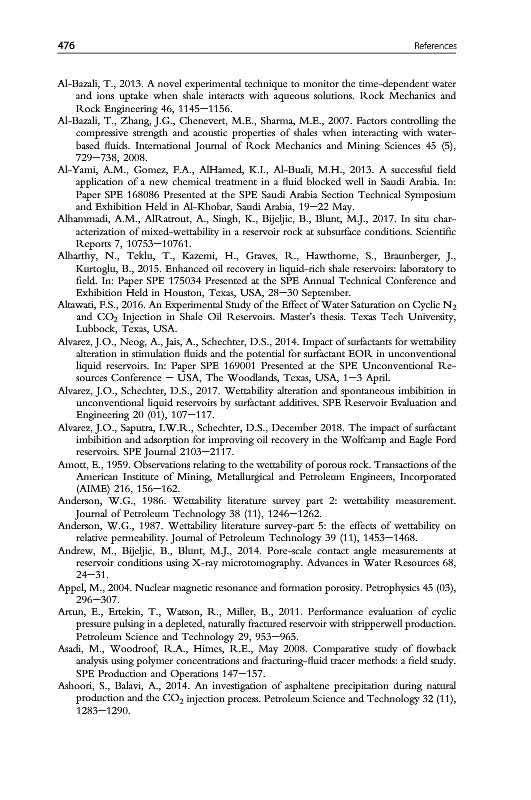 476 References

Al-Bazali, T., 2013. A novel experimental technique to monitor the time-dependent water and ions uptake when shale interacts with aqueous solutions. Rock Mechanics and Rock Engineering 46, 1145—1156.

Al-Bazali, T., Zhang, J.G., Chenevert, M.E., Sharma, M.E., 2007. Factors controlling the compressive strength and acoustic properties of shales when interacting with water-based fluids. International Journal of Rock Mechanics and Mining Sciences 45 (5), 729—738, 2008.

Al-Yami, A.M., Gomez, F.A., AlHamed, K.I., Al-Buali, M.H., 2013. A successful field application of a new chemical treatment in a fluid blocked well in Saudi Arabia. In: Paper SPE 168086 Presented at the SPE Saudi Arabia Section Technical Symposium and Exhibition Held in Al-Khobar, Saudi Arabia, 19—22 May.

Alhammadi, A.M., AlRatrout, A., Singh, K., Bijeljic, B., Blunt, M.J., 2017. In situ characterization of mixed-wettability in a reservoir rock at subsurface conditions. Scientific Reports 7, 10753—10761.

Alharthy, N., Teklu, T., Kazemi, H., Graves, R., Hawthorne, S., Braunberger, J., Kurtoglu, B., 2015. Enhanced oil recovery in liquid-rich shale reservoirs: laboratory to field. In: Paper SPE 175034 Presented at the SPE Annual Technical Conference and Exhibition Held in Houston, Texas, USA, 28—30 September.

Altawati, F.S., 2016. An Experimental Study of the Effect of Water Saturation on Cyclic $N_2$ and $CO_2$ Injection in Shale Oil Reservoirs. Master's thesis. Texas Tech University, Lubbock, Texas, USA.

Alvarez, J.O., Neog, A., Jais, A., Schechter, D.S., 2014. Impact of surfactants for wettability alteration in stimulation fluids and the potential for surfactant EOR in unconventional liquid reservoirs. In: Paper SPE 169001 Presented at the SPE Unconventional Resources Conference — USA, The Woodlands, Texas, USA, 1—3 April.

Alvarez, J.O., Schechter, D.S., 2017. Wettability alteration and spontaneous imbibition in unconventional liquid reservoirs by surfactant additives. SPE Reservoir Evaluation and Engineering 20 (01), 107—117.

Alvarez, J.O., Saputra, I.W.R., Schechter, D.S., December 2018. The impact of surfactant imbibition and adsorption for improving oil recovery in the Wolfcamp and Eagle Ford reservoirs. SPE Journal 2103—2117.

Amott, E., 1959. Observations relating to the wettability of porous rock. Transactions of the American Institute of Mining, Metallurgical and Petroleum Engineers, Incorporated (AIME) 216, 156—162.

Anderson, W.G., 1986. Wettability literature survey part 2: wettability measurement. Journal of Petroleum Technology 38 (11), 1246—1262.

Anderson, W.G., 1987. Wettability literature survey-part 5: the effects of wettability on relative permeability. Journal of Petroleum Technology 39 (11), 1453—1468.

Andrew, M., Bijeljic, B., Blunt, M.J., 2014. Pore-scale contact angle measurements at reservoir conditions using X-ray microtomography. Advances in Water Resources 68, 24—31.

Appel, M., 2004. Nuclear magnetic resonance and formation porosity. Petrophysics 45 (03), 296—307.

Artun, E., Ertekin, T., Watson, R., Miller, B., 2011. Performance evaluation of cyclic pressure pulsing in a depleted, naturally fractured reservoir with stripperwell production. Petroleum Science and Technology 29, 953—965.

Asadi, M., Woodroof, R.A., Himes, R.E., May 2008. Comparative study of flowback analysis using polymer concentrations and fracturing-fluid tracer methods: a field study. SPE Production and Operations 147—157.

Ashoori, S., Balavi, A., 2014. An investigation of asphaltene precipitation during natural production and the $CO_2$ injection process. Petroleum Science and Technology 32 (11), 1283—1290.